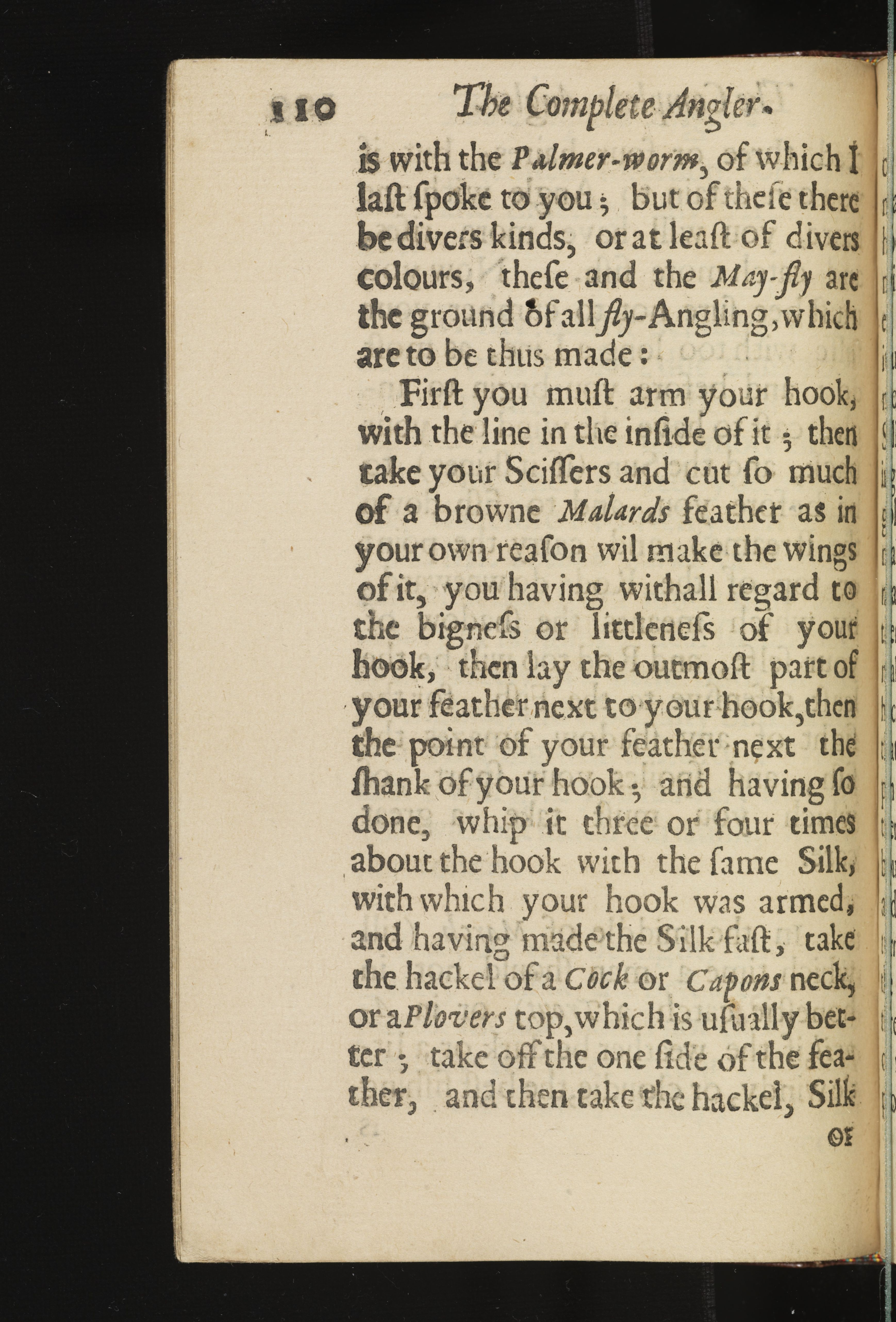 110 The Complete Angler.

is with the Palmer-worm, of which I laſt ſpoke to you; but of theſe there be divers kinds, or at leaſt of divers colours, theſe and the May-fly are the ground of all fly-Angling, which are to be thus made:

First you muſt arm your hook, with the line in the inſide of it; then take your Sciſſers and cut ſo much of a browne Malards feather as in your own reaſon wil make the wings of it, you having withall regard to the bigneſs or littleneſs of your hook, then lay the outmoſt part of your feather next to your hook, then the point of your feather next the ſhank of your hook; and having ſo done, whip it three or four times about the hook with the ſame Silk, with which your hook was armed, and having made the Silk faſt, take the hackel of a Cock or Capons neck, or a Plovers top, which is uſually better; take off the one ſide of the feather, and then take the hackel, Silk

or